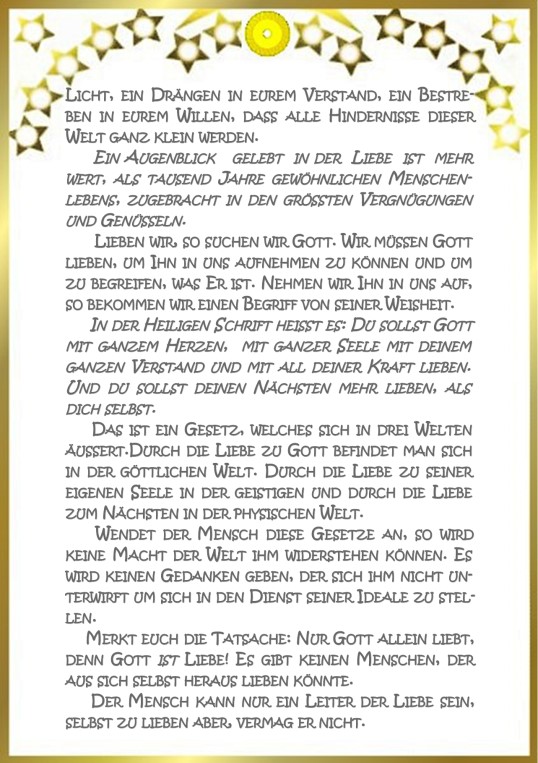 Licht, ein Drängen in eurem Verstand, ein Bestreben in eurem Willen, dass alle Hindernisse dieser Welt ganz klein werden.

Ein Augenblick gelebt in der Liebe ist mehr wert, als tausend Jahre gewöhnlichen Menschenlebens, zugebracht in den grössten Vergnügungen und Genüsseln.

Lieben wir, so suchen wir Gott. Wir müssen Gott lieben, um Ihn in uns aufnehmen zu können und um zu begreifen, was Er ist. Nehmen wir Ihn in uns auf, so bekommen wir einen Begriff von seiner Weisheit.

In der Heiligen Schrift heisst es: Du sollst Gott mit ganzem Herzen, mit ganzer Seele mit deinem ganzen Verstand und mit all deiner Kraft lieben. Und du sollst deinen Nächsten mehr lieben, als dich selbst.

Das ist ein Gesetz, welches sich in drei Welten äussert.Durch die Liebe zu Gott befindet man sich in der göttlichen Welt. Durch die Liebe zu seiner eigenen Seele in der geistigen und durch die Liebe zum Nächsten in der physischen Welt.

Wendet der Mensch diese Gesetze an, so wird keine Macht der Welt ihm widerstehen können. Es wird keinen Gedanken geben, der sich ihm nicht unterwirft um sich in den Dienst seiner Ideale zu stellen.

Merkt euch die Tatsache: Nur Gott allein liebt, denn Gott ist Liebe! Es gibt keinen Menschen, der aus sich selbst heraus lieben könnte.

Der Mensch kann nur ein Leiter der Liebe sein, selbst zu lieben aber, vermag er nicht.